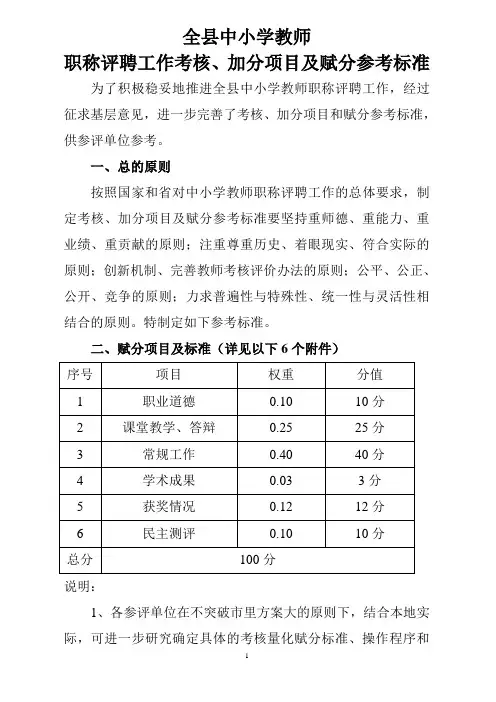 全县中小学教师
职称评聘工作考核、加分项目及赋分参考标准

为了积极稳妥地推进全县中小学教师职称评聘工作，经过征求基层意见，进一步完善了考核、加分项目和赋分参考标准，供参评单位参考。

一、总的原则

按照国家和省对中小学教师职称评聘工作的总体要求，制定考核、加分项目及赋分参考标准要坚持重师德、重能力、重业绩、重贡献的原则；注重尊重历史、着眼现实、符合实际的原则；创新机制、完善教师考核评价办法的原则；公平、公正、公开、竞争的原则；力求普遍性与特殊性、统一性与灵活性相结合的原则。特制定如下参考标准。

二、赋分项目及标准（详见以下 6 个附件）

| 序号 | 项目 | 权重 | 分值 |
|---|---|---|---|
| 1 | 职业道德 | 0.10 | 10 分 |
| 2 | 课堂教学、答辩 | 0.25 | 25 分 |
| 3 | 常规工作 | 0.40 | 40 分 |
| 4 | 学术成果 | 0.03 | 3 分 |
| 5 | 获奖情况 | 0.12 | 12 分 |
| 6 | 民主测评 | 0.10 | 10 分 |
| 总分 | 100 分 | | |

说明：

1、各参评单位在不突破市里方案大的原则下，结合本地实际，可进一步研究确定具体的考核量化赋分标准、操作程序和

1